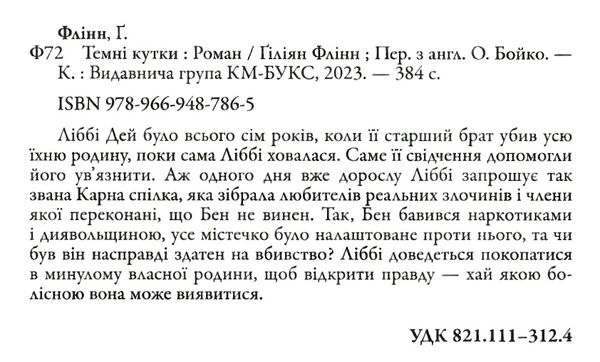 Флінн, Ґ.
Ф72 Темні кутки : Роман / Ґіліян Флінн ; Пер. з англ. О. Бойко. — К. : Видавнича група КМ-БУКС, 2023. — 384 с.

ISBN 978-966-948-786-5

Ліббі Дей було всього сім років, коли її старший брат убив усю їхню родину, поки сама Ліббі ховалася. Саме її свідчення допомогли його ув'язнити. Аж одного дня вже дорослу Ліббі запрошує так звана Карна спілка, яка зібрала любителів реальних злочинів і члени якої переконані, що Бен не винен. Так, Бен бавився наркотиками і диявольщиною, усе містечко було налаштоване проти нього, та чи був він насправді здатен на вбивство? Ліббі доведеться покопатися в минулому власної родини, щоб відкрити правду — хай якою болісною вона може виявитися.

УДК 821.111–312.4